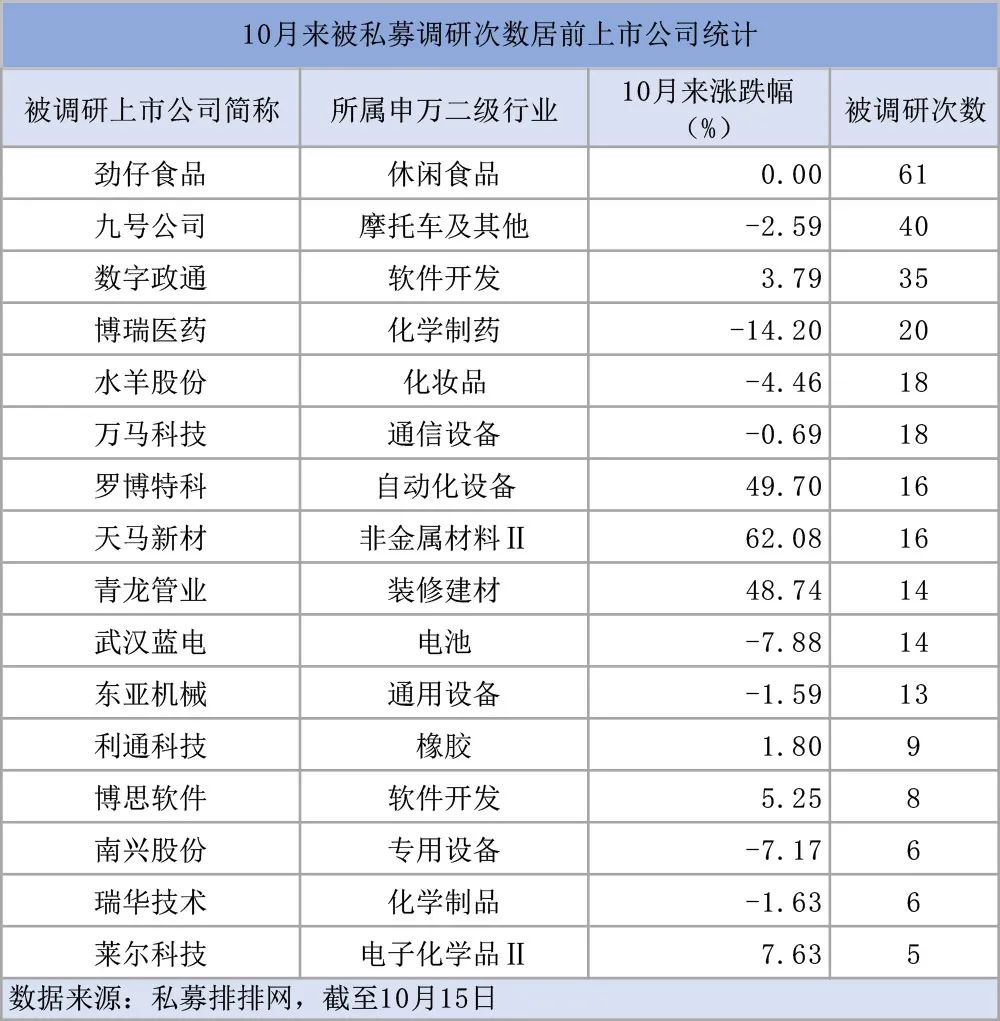 10月来被私募调研次数居前上市公司统计

| 被调研上市公司简称 | 所属申万二级行业 | 10月来涨跌幅（%） | 被调研次数 |
|---|---|---|---|
| 劲仔食品 | 休闲食品 | 0.00 | 61 |
| 九号公司 | 摩托车及其他 | -2.59 | 40 |
| 数字政通 | 软件开发 | 3.79 | 35 |
| 博瑞医药 | 化学制药 | -14.20 | 20 |
| 水羊股份 | 化妆品 | -4.46 | 18 |
| 万马科技 | 通信设备 | -0.69 | 18 |
| 罗博特科 | 自动化设备 | 49.70 | 16 |
| 天马新材 | 非金属材料Ⅱ | 62.08 | 16 |
| 青龙管业 | 装修建材 | 48.74 | 14 |
| 武汉蓝电 | 电池 | -7.88 | 14 |
| 东亚机械 | 通用设备 | -1.59 | 13 |
| 利通科技 | 橡胶 | 1.80 | 9 |
| 博思软件 | 软件开发 | 5.25 | 8 |
| 南兴股份 | 专用设备 | -7.17 | 6 |
| 瑞华技术 | 化学制品 | -1.63 | 6 |
| 莱尔科技 | 电子化学品Ⅱ | 7.63 | 5 |

数据来源：私募排排网，截至10月15日